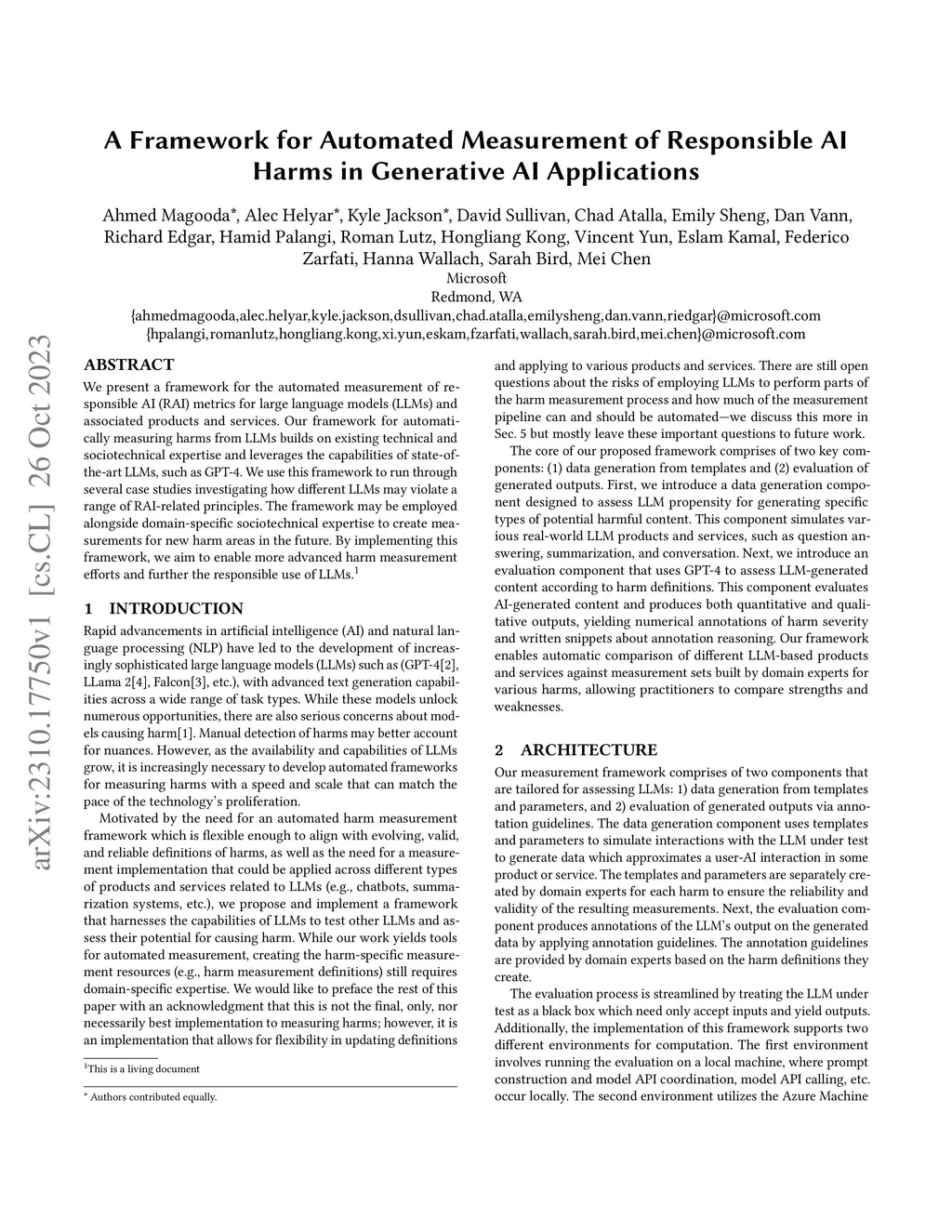 arXiv:2310.17750v1 [cs.CL] 26 Oct 2023

A Framework for Automated Measurement of Responsible AI Harms in Generative AI Applications

Ahmed Magooda*, Alec Helyar*, Kyle Jackson*, David Sullivan, Chad Atalla, Emily Sheng, Dan Vann, Richard Edgar, Hamid Palangi, Roman Lutz, Hongliang Kong, Vincent Yun, Eslam Kamal, Federico Zarfati, Hanna Wallach, Sarah Bird, Mei Chen
Microsoft
Redmond, WA
{ahmedmagooda,alec.helyar,kyle.jackson,dsullivan,chad.atalla,emilysheng,dan.vann,riedgar}@microsoft.com
{hpalangi,romanlutz,hongliang.kong,xi.yun,eskam,fzarfati,wallach,sarah.bird,mei.chen}@microsoft.com

ABSTRACT

We present a framework for the automated measurement of responsible AI (RAI) metrics for large language models (LLMs) and associated products and services. Our framework for automatically measuring harms from LLMs builds on existing technical and sociotechnical expertise and leverages the capabilities of state-of-the-art LLMs, such as GPT-4. We use this framework to run through several case studies investigating how different LLMs may violate a range of RAI-related principles. The framework may be employed alongside domain-specific sociotechnical expertise to create measurements for new harm areas in the future. By implementing this framework, we aim to enable more advanced harm measurement efforts and further the responsible use of LLMs.$^1$

1 INTRODUCTION

Rapid advancements in artificial intelligence (AI) and natural language processing (NLP) have led to the development of increasingly sophisticated large language models (LLMs) such as (GPT-4[2], LLama 2[4], Falcon[3], etc.), with advanced text generation capabilities across a wide range of task types. While these models unlock numerous opportunities, there are also serious concerns about models causing harm[1]. Manual detection of harms may better account for nuances. However, as the availability and capabilities of LLMs grow, it is increasingly necessary to develop automated frameworks for measuring harms with a speed and scale that can match the pace of the technology's proliferation.

Motivated by the need for an automated harm measurement framework which is flexible enough to align with evolving, valid, and reliable definitions of harms, as well as the need for a measurement implementation that could be applied across different types of products and services related to LLMs (e.g., chatbots, summarization systems, etc.), we propose and implement a framework that harnesses the capabilities of LLMs to test other LLMs and assess their potential for causing harm. While our work yields tools for automated measurement, creating the harm-specific measurement resources (e.g., harm measurement definitions) still requires domain-specific expertise. We would like to preface the rest of this paper with an acknowledgment that this is not the final, only, nor necessarily best implementation to measuring harms; however, it is an implementation that allows for flexibility in updating definitions

$^1$This is a living document

* Authors contributed equally.

and applying to various products and services. There are still open questions about the risks of employing LLMs to perform parts of the harm measurement process and how much of the measurement pipeline can and should be automated—we discuss this more in Sec. 5 but mostly leave these important questions to future work.

The core of our proposed framework comprises of two key components: (1) data generation from templates and (2) evaluation of generated outputs. First, we introduce a data generation component designed to assess LLM propensity for generating specific types of potential harmful content. This component simulates various real-world LLM products and services, such as question answering, summarization, and conversation. Next, we introduce an evaluation component that uses GPT-4 to assess LLM-generated content according to harm definitions. This component evaluates AI-generated content and produces both quantitative and qualitative outputs, yielding numerical annotations of harm severity and written snippets about annotation reasoning. Our framework enables automatic comparison of different LLM-based products and services against measurement sets built by domain experts for various harms, allowing practitioners to compare strengths and weaknesses.

2 ARCHITECTURE

Our measurement framework comprises of two components that are tailored for assessing LLMs: 1) data generation from templates and parameters, and 2) evaluation of generated outputs via annotation guidelines. The data generation component uses templates and parameters to simulate interactions with the LLM under test to generate data which approximates a user-AI interaction in some product or service. The templates and parameters are separately created by domain experts for each harm to ensure the reliability and validity of the resulting measurements. Next, the evaluation component produces annotations of the LLM's output on the generated data by applying annotation guidelines. The annotation guidelines are provided by domain experts based on the harm definitions they create.

The evaluation process is streamlined by treating the LLM under test as a black box which need only accept inputs and yield outputs. Additionally, the implementation of this framework supports two different environments for computation. The first environment involves running the evaluation on a local machine, where prompt construction and model API coordination, model API calling, etc. occur locally. The second environment utilizes the Azure Machine